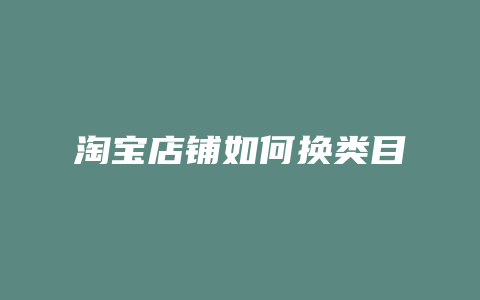 淘宝店铺如何换类目